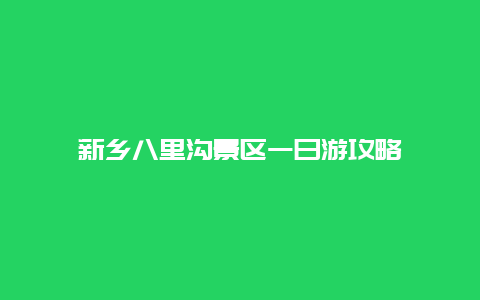 新乡八里沟景区一日游攻略